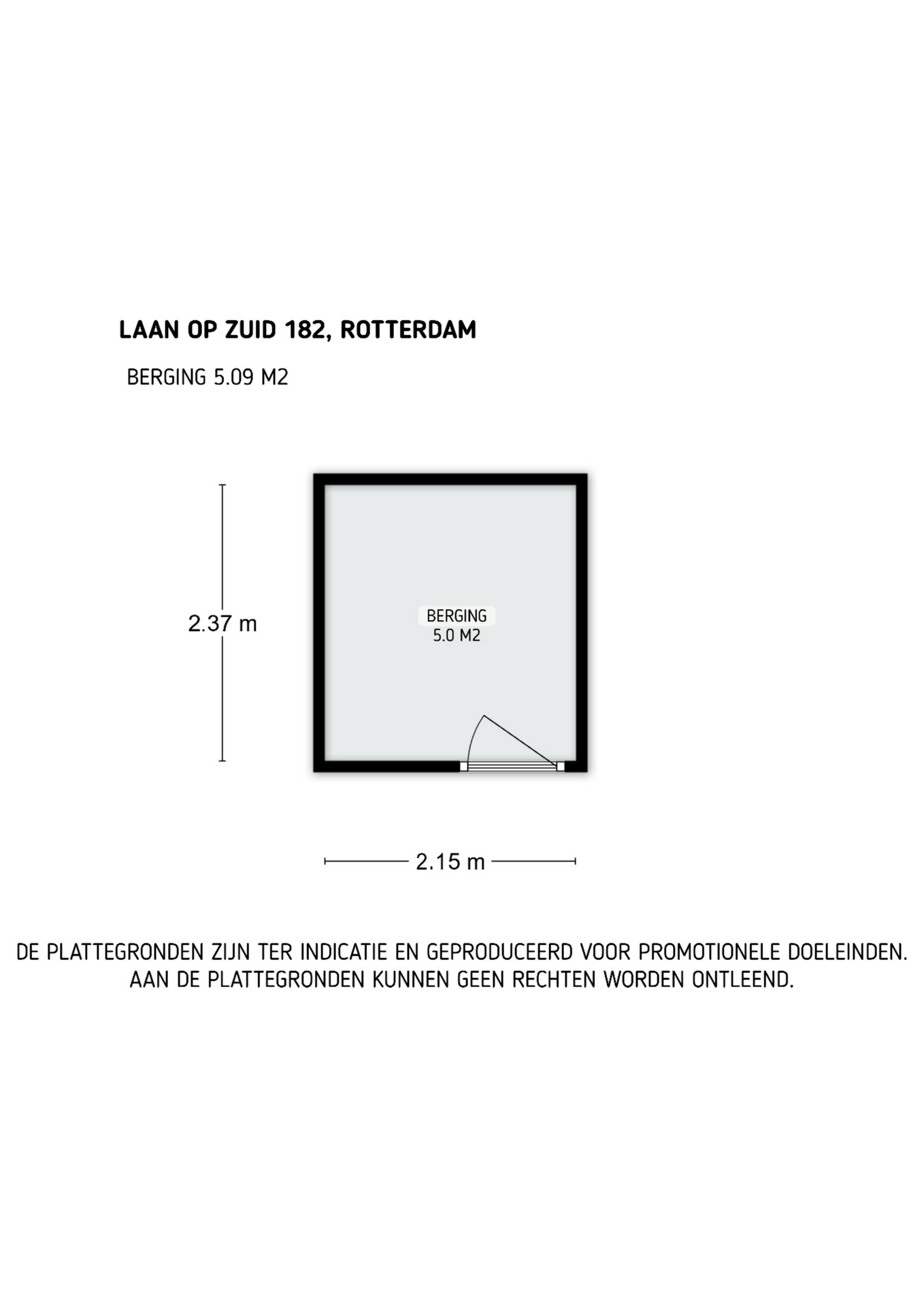 LAAN OP ZUID 182, ROTTERDAM

BERGING 5.09 M2

2.37 m

BERGING
5.0 M2

2.15 m

DE PLATTEGRONDEN ZIJN TER INDICATIE EN GEPRODUCEERD VOOR PROMOTIONELE DOELEINDEN.
AAN DE PLATTEGRONDEN KUNNEN GEEN RECHTEN WORDEN ONTLEEND.